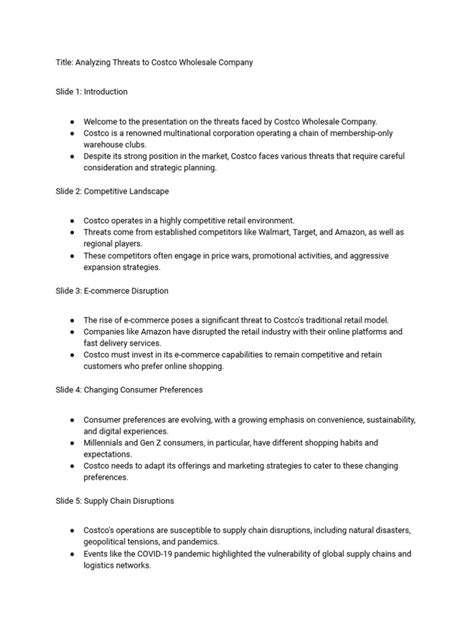 Title: Analyzing Threats to Costco Wholesale Company

Slide 1: Introduction

- Welcome to the presentation on the threats faced by Costco Wholesale Company.
- Costco is a renowned multinational corporation operating a chain of membership-only warehouse clubs.
- Despite its strong position in the market, Costco faces various threats that require careful consideration and strategic planning.

Slide 2: Competitive Landscape

- Costco operates in a highly competitive retail environment.
- Threats come from established competitors like Walmart, Target, and Amazon, as well as regional players.
- These competitors often engage in price wars, promotional activities, and aggressive expansion strategies.

Slide 3: E-commerce Disruption

- The rise of e-commerce poses a significant threat to Costco's traditional retail model.
- Companies like Amazon have disrupted the retail industry with their online platforms and fast delivery services.
- Costco must invest in its e-commerce capabilities to remain competitive and retain customers who prefer online shopping.

Slide 4: Changing Consumer Preferences

- Consumer preferences are evolving, with a growing emphasis on convenience, sustainability, and digital experiences.
- Millennials and Gen Z consumers, in particular, have different shopping habits and expectations.
- Costco needs to adapt its offerings and marketing strategies to cater to these changing preferences.

Slide 5: Supply Chain Disruptions

- Costco's operations are susceptible to supply chain disruptions, including natural disasters, geopolitical tensions, and pandemics.
- Events like the COVID-19 pandemic highlighted the vulnerability of global supply chains and logistics networks.